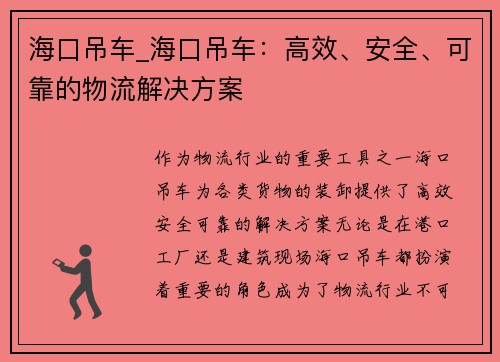 海口吊车_海口吊车：高效、安全、可靠的物流解决方案

作为物流行业的重要工具之一海口吊车为各类货物的装卸提供了高效安全可靠的解决方案无论是在港口工厂还是建筑现场海口吊车都扮演着重要的角色成为了物流行业不可